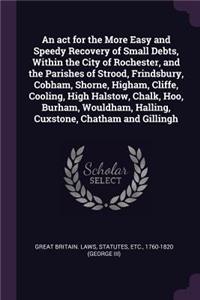 An act for the More Easy and Speedy Recovery of Small Debts, Within the City of Rochester, and the Parishes of Strood, Frindsbury, Cobham, Shorne, Higham, Cliffe, Cooling, High Halstow, Chalk, Hoo, Burham, Wouldham, Halling, Cuxstone, Chatham and Gillingh

Scholar SELECT

GREAT BRITAIN. LAWS, STATUTES, ETC., 1760-1820 (GEORGE III)